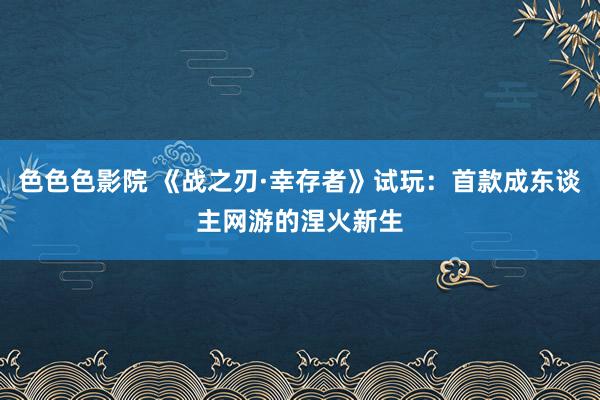 色色色影院 《战之刃·幸存者》试玩：首款成东谈主网游的涅火新生